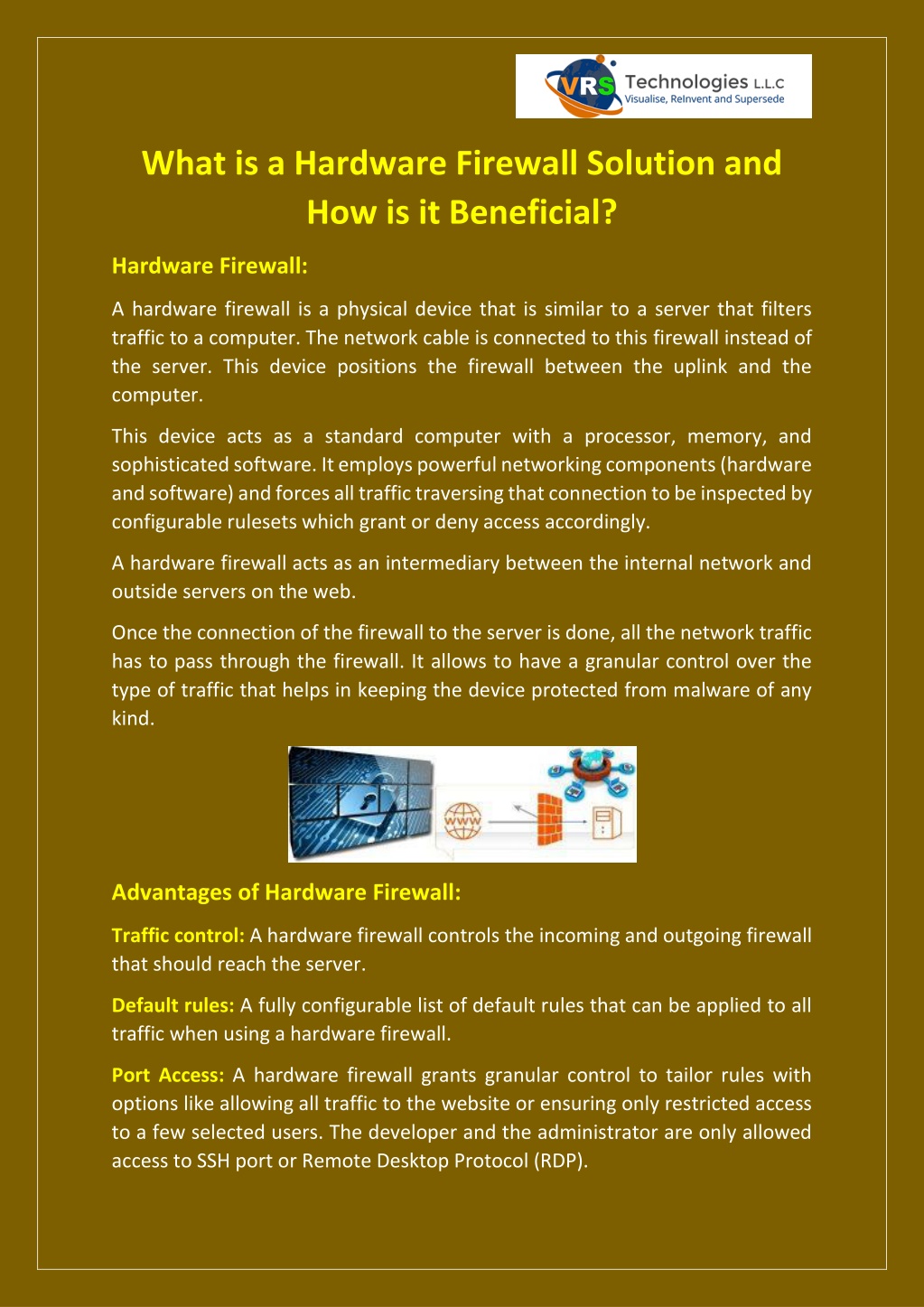 VRS Technologies L.L.C
Visualise, ReInvent and Supersede

What is a Hardware Firewall Solution and How is it Beneficial?

Hardware Firewall:

A hardware firewall is a physical device that is similar to a server that filters traffic to a computer. The network cable is connected to this firewall instead of the server. This device positions the firewall between the uplink and the computer.

This device acts as a standard computer with a processor, memory, and sophisticated software. It employs powerful networking components (hardware and software) and forces all traffic traversing that connection to be inspected by configurable rulesets which grant or deny access accordingly.

A hardware firewall acts as an intermediary between the internal network and outside servers on the web.

Once the connection of the firewall to the server is done, all the network traffic has to pass through the firewall. It allows to have a granular control over the type of traffic that helps in keeping the device protected from malware of any kind.

WWW

Advantages of Hardware Firewall:

Traffic control: A hardware firewall controls the incoming and outgoing firewall that should reach the server.

Default rules: A fully configurable list of default rules that can be applied to all traffic when using a hardware firewall.

Port Access: A hardware firewall grants granular control to tailor rules with options like allowing all traffic to the website or ensuring only restricted access to a few selected users. The developer and the administrator are only allowed access to SSH port or Remote Desktop Protocol (RDP).